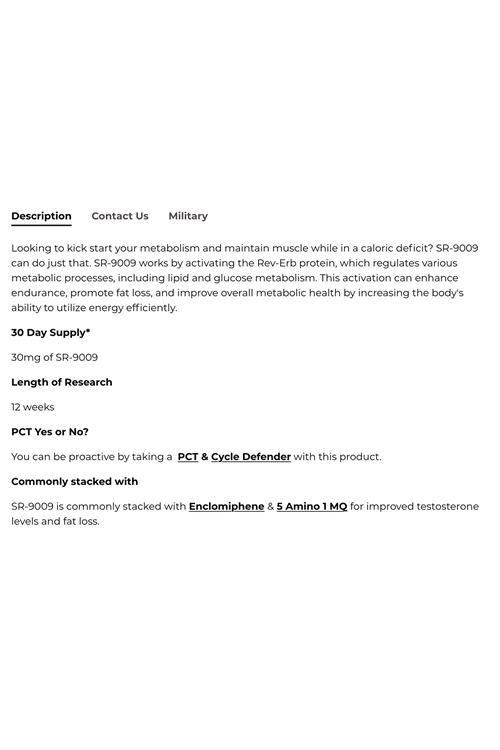 Description Contact Us Military

Looking to kick start your metabolism and maintain muscle while in a caloric deficit? SR-9009 can do just that. SR-9009 works by activating the Rev-Erb protein, which regulates various metabolic processes, including lipid and glucose metabolism. This activation can enhance endurance, promote fat loss, and improve overall metabolic health by increasing the body's ability to utilize energy efficiently.

30 Day Supply*

30mg of SR-9009

Length of Research

12 weeks

PCT Yes or No?

You can be proactive by taking a PCT & Cycle Defender with this product.

Commonly stacked with

SR-9009 is commonly stacked with Enclomiphene & 5 Amino 1 MQ for improved testosterone levels and fat loss.